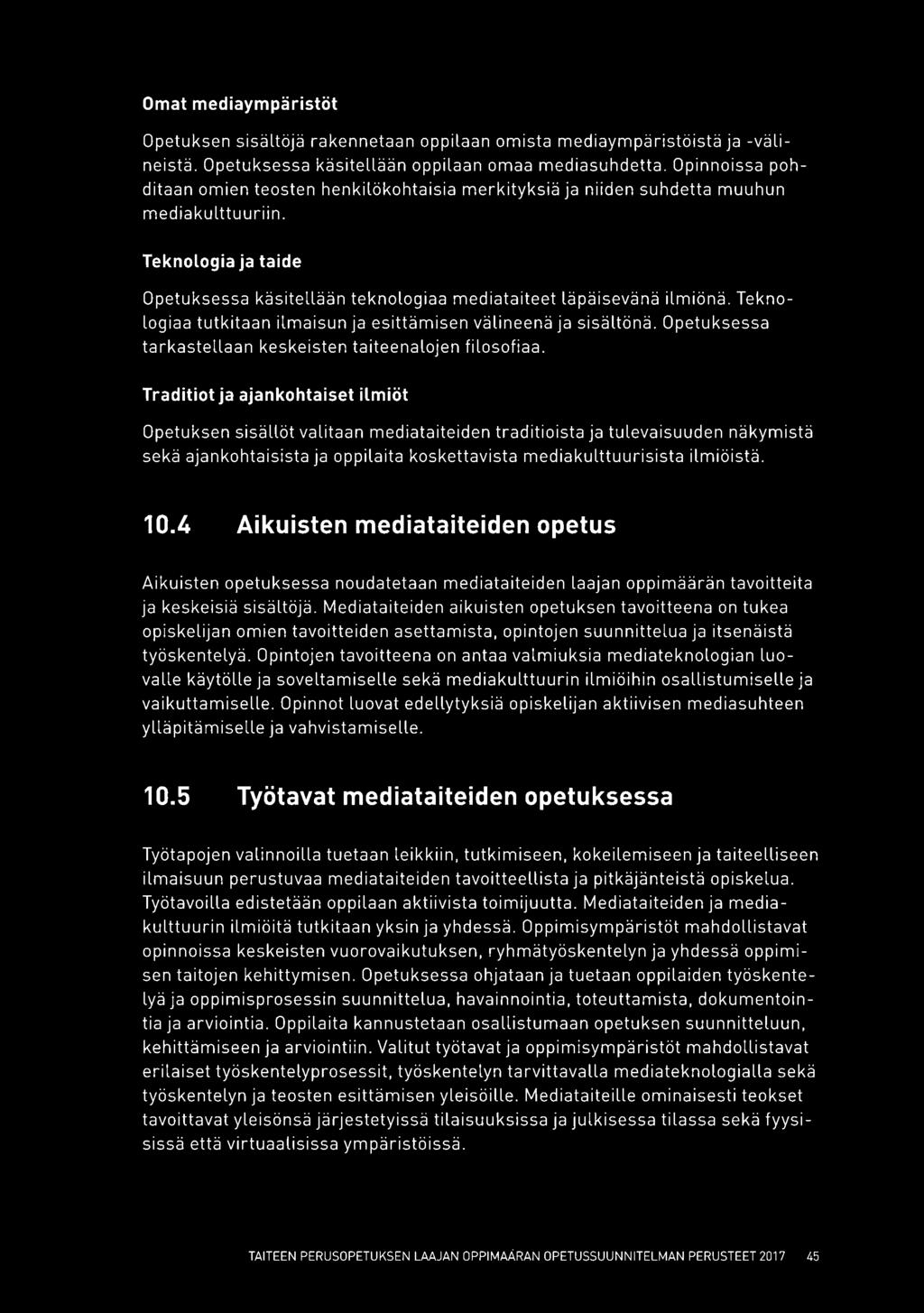 Omat mediaympäristöt

Opetuksen sisältöjä rakennetaan oppilaan omista mediaympäristöistä ja -välineistä. Opetuksessa käsitellään oppilaan omaa mediasuhdetta. Opinnoissa pohditaan omien teosten henkilökohtaisia merkityksiä ja niiden suhdetta muuhun mediakulttuuriin.

Teknologia ja taide

Opetuksessa käsitellään teknologiaa mediataiteet läpäisevänä ilmiönä. Teknologiaa tutkitaan ilmaisun ja esittämisen välineenä ja sisältönä. Opetuksessa tarkastellaan keskeisten taiteenalojen filosofiaa.

Traditiot ja ajankohtaiset ilmiöt

Opetuksen sisällöt valitaan mediataiteiden traditioista ja tulevaisuuden näkymistä sekä ajankohtaisista ja oppilaita koskettavista mediakulttuurisista ilmiöistä.

10.4 Aikuisten mediataiteiden opetus

Aikuisten opetuksessa noudatetaan mediataiteiden laajan oppimäärän tavoitteita ja keskeisiä sisältöjä. Mediataiteiden aikuisten opetuksen tavoitteena on tukea opiskelijan omien tavoitteiden asettamista, opintojen suunnittelua ja itsenäistä työskentelyä. Opintojen tavoitteena on antaa valmiuksia mediateknologian luovalle käytölle ja soveltamiselle sekä mediakulttuurin ilmiöihin osallistumiselle ja vaikuttamiselle. Opinnot luovat edellytyksiä opiskelijan aktiivisen mediasuhteen ylläpitämiselle ja vahvistamiselle.

10.5 Työtavat mediataiteiden opetuksessa

Työtapojen valinnoilla tuetaan leikkiin, tutkimiseen, kokeilemiseen ja taiteelliseen ilmaisuun perustuvaa mediataiteiden tavoitteellista ja pitkäjänteistä opiskelua. Työtavoilla edistetään oppilaan aktiivista toimijuutta. Mediataiteiden ja mediakulttuurin ilmiöitä tutkitaan yksin ja yhdessä. Oppimisympäristöt mahdollistavat opinnoissa keskeisten vuorovaikutuksen, ryhmätyöskentelyn ja yhdessä oppimisen taitojen kehittymisen. Opetuksessa ohjataan ja tuetaan oppilaiden työskentelyä ja oppimisprosessin suunnittelua, havainnointia, toteuttamista, dokumentointia ja arviointia. Oppilaita kannustetaan osallistumaan opetuksen suunnitteluun, kehittämiseen ja arviointiin. Valitut työtavat ja oppimisympäristöt mahdollistavat erilaiset työskentelyprosessit, työskentelyn tarvittavalla mediateknologialla sekä työskentelyn ja teosten esittämisen yleisöille. Mediataiteille ominaisesti teokset tavoittavat yleisönsä järjestetyissä tilaisuuksissa ja julkisessa tilassa sekä fyysisissä että virtuaalisissa ympäristöissä.

TAITEEN PERUSOPETUKSEN LAAJAN OPPIMÄÄRÄN OPETUSSUUNNITELMAN PERUSTEET 2017 45